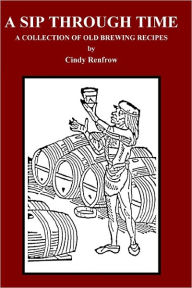 A SIP THROUGH TIME

A COLLECTION OF OLD BREWING RECIPES

by

Cindy Renfrow